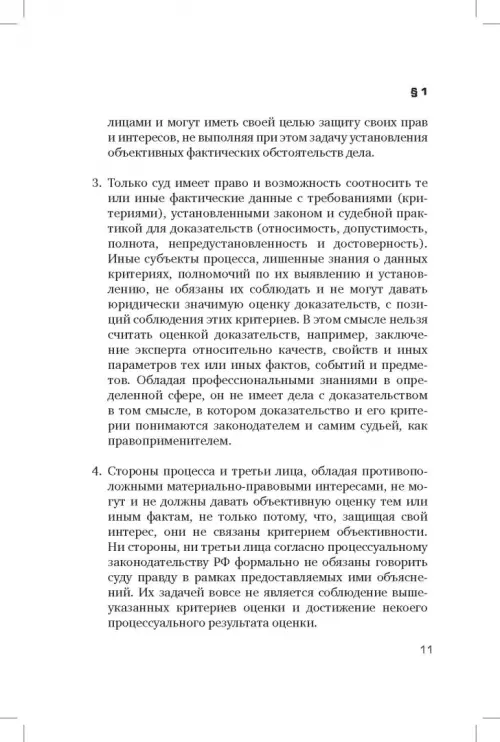 § 1

лицами и могут иметь своей целью защиту своих прав и интересов, не выполняя при этом задачу установления объективных фактических обстоятельств дела.

3. Только суд имеет право и возможность соотносить те или иные фактические данные с требованиями (критериями), установленными законом и судебной практикой для доказательств (относимость, допустимость, полнота, непредустановленность и достоверность). Иные субъекты процесса, лишенные знания о данных критериях, полномочий по их выявлению и установлению, не обязаны их соблюдать и не могут давать юридически значимую оценку доказательств, с позиций соблюдения этих критериев. В этом смысле нельзя считать оценкой доказательств, например, заключение эксперта относительно качеств, свойств и иных параметров тех или иных фактов, событий и предметов. Обладая профессиональными знаниями в определенной сфере, он не имеет дела с доказательством в том смысле, в котором доказательство и его критерии понимаются законодателем и самим судьей, как правоприменителем.

4. Стороны процесса и третьи лица, обладая противоположными материально-правовыми интересами, не могут и не должны давать объективную оценку тем или иным фактам, не только потому, что, защищая свой интерес, они не связаны критерием объективности. Ни стороны, ни третьи лица согласно процессуальному законодательству РФ формально не обязаны говорить суду правду в рамках предоставляемых ими объяснений. Их задачей вовсе не является соблюдение вышеуказанных критериев оценки и достижение некоего процессуального результата оценки.

11